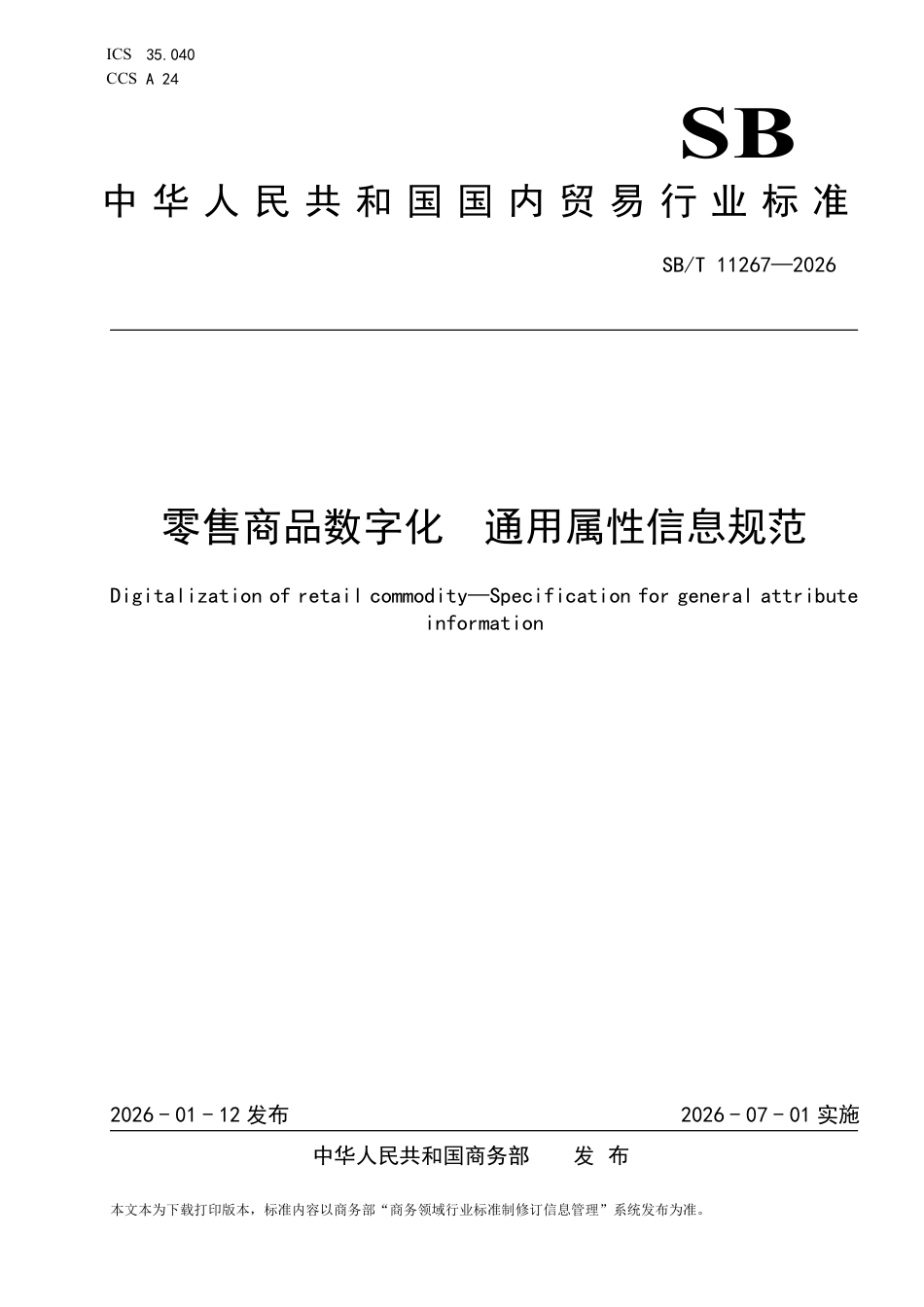 ICS 35.040
CCS A 24

SB

中华人民共和国国内贸易行业标准

SB/T 11267—2026

零售商品数字化　通用属性信息规范

Digitalization of retail commodity—Specification for general attribute information

2026－01－12 发布

2026－07－01 实施

中华人民共和国商务部　发 布

本文本为下载打印版本，标准内容以商务部“商务领域行业标准制修订信息管理”系统发布为准。